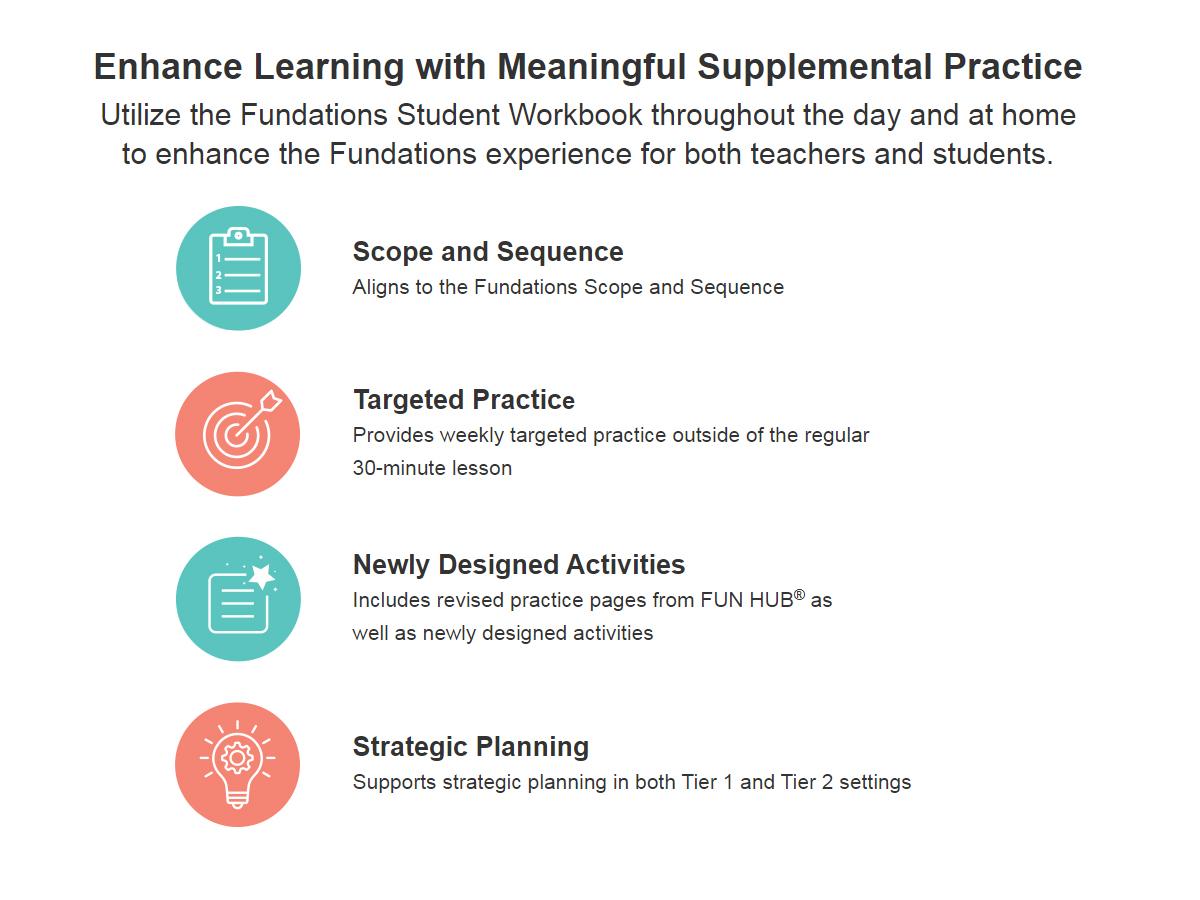 Enhance Learning with Meaningful Supplemental Practice

Utilize the Fundations Student Workbook throughout the day and at home to enhance the Fundations experience for both teachers and students.

1
2
3

Scope and Sequence
Aligns to the Fundations Scope and Sequence

Targeted Practice
Provides weekly targeted practice outside of the regular 30-minute lesson

Newly Designed Activities
Includes revised practice pages from FUN HUB® as well as newly designed activities

Strategic Planning
Supports strategic planning in both Tier 1 and Tier 2 settings